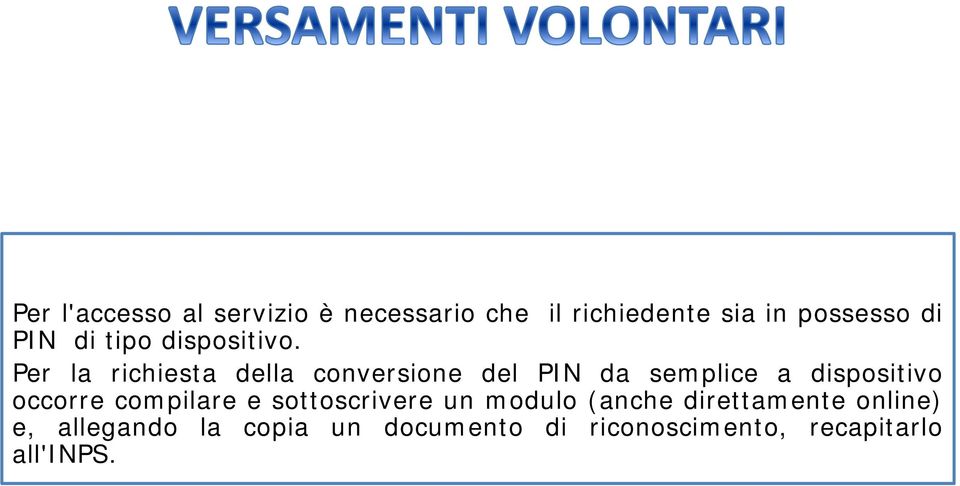 VERSAMENTI VOLONTARI

Per l'accesso al servizio è necessario che il richiedente sia in possesso di PIN di tipo dispositivo.

Per la richiesta della conversione del PIN da semplice a dispositivo occorre compilare e sottoscrivere un modulo (anche direttamente online) e, allegando la copia un documento di riconoscimento, recapitarlo all'INPS.